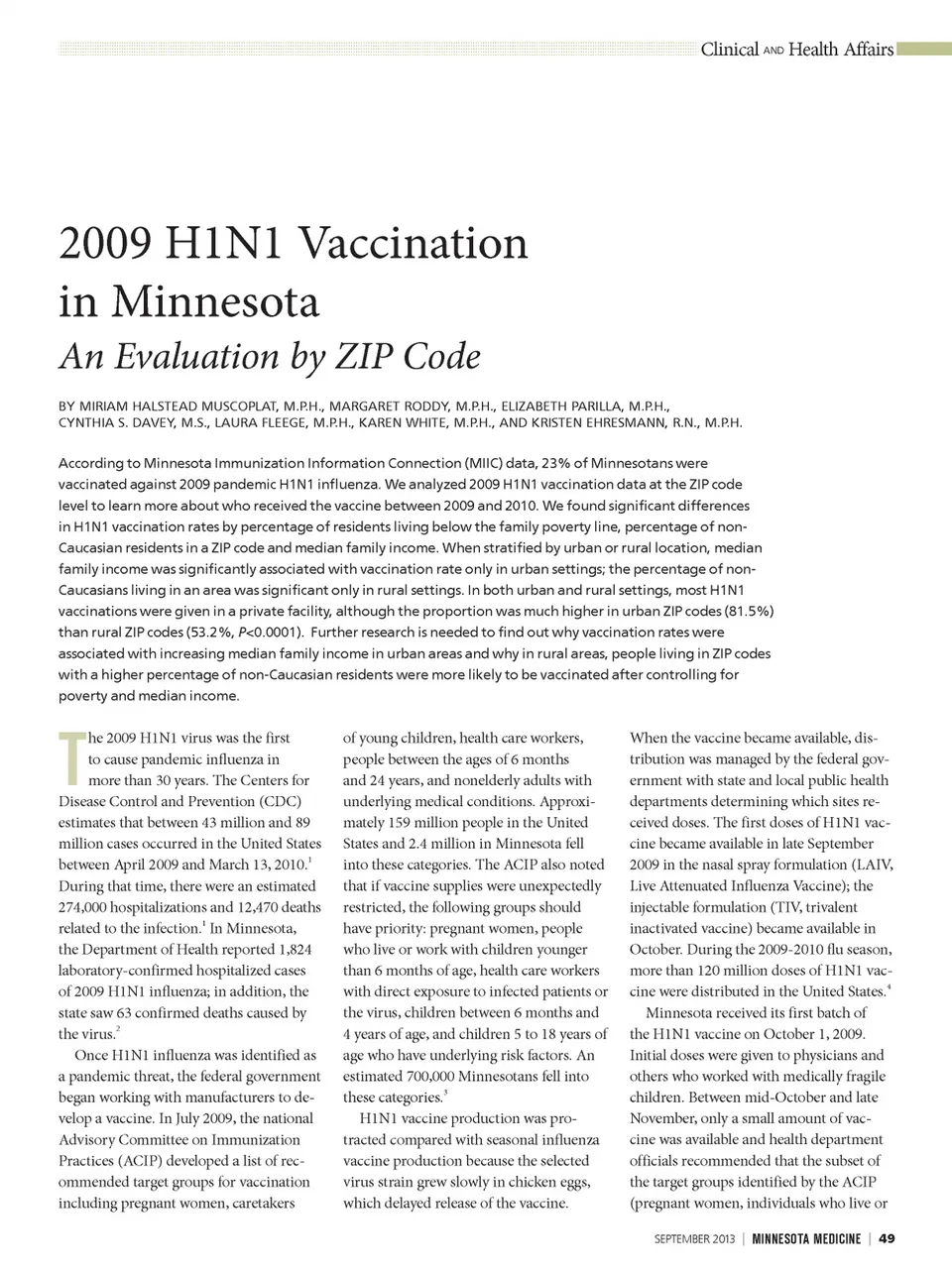 Clinical AND Health Affairs

2009 H1N1 Vaccination in Minnesota

An Evaluation by ZIP Code

BY MIRIAM HALSTEAD MUSCOPLAT, M.P.H., MARGARET RODDY, M.P.H., ELIZABETH PARILLA, M.P.H., CYNTHIA S. DAVEY, M.S., LAURA FLEEGE, M.P.H., KAREN WHITE, M.P.H., AND KRISTEN EHRESMANN, R.N., M.P.H.

According to Minnesota Immunization Information Connection (MIIC) data, 23% of Minnesotans were vaccinated against 2009 pandemic H1N1 influenza. We analyzed 2009 H1N1 vaccination data at the ZIP code level to learn more about who received the vaccine between 2009 and 2010. We found significant differences in H1N1 vaccination rates by percentage of residents living below the family poverty line, percentage of non-Caucasian residents in a ZIP code and median family income. When stratified by urban or rural location, median family income was significantly associated with vaccination rate only in urban settings; the percentage of non-Caucasians living in an area was significant only in rural settings. In both urban and rural settings, most H1N1 vaccinations were given in a private facility, although the proportion was much higher in urban ZIP codes (81.5%) than rural ZIP codes (53.2%, $P$<0.0001). Further research is needed to find out why vaccination rates were associated with increasing median family income in urban areas and why in rural areas, people living in ZIP codes with a higher percentage of non-Caucasian residents were more likely to be vaccinated after controlling for poverty and median income.

The 2009 H1N1 virus was the first to cause pandemic influenza in more than 30 years. The Centers for Disease Control and Prevention (CDC) estimates that between 43 million and 89 million cases occurred in the United States between April 2009 and March 13, 2010.$^1$ During that time, there were an estimated 274,000 hospitalizations and 12,470 deaths related to the infection.$^1$ In Minnesota, the Department of Health reported 1,824 laboratory-confirmed hospitalized cases of 2009 H1N1 influenza; in addition, the state saw 63 confirmed deaths caused by the virus.$^2$

Once H1N1 influenza was identified as a pandemic threat, the federal government began working with manufacturers to develop a vaccine. In July 2009, the national Advisory Committee on Immunization Practices (ACIP) developed a list of recommended target groups for vaccination including pregnant women, caretakers of young children, health care workers, people between the ages of 6 months and 24 years, and nonelderly adults with underlying medical conditions. Approximately 159 million people in the United States and 2.4 million in Minnesota fell into these categories. The ACIP also noted that if vaccine supplies were unexpectedly restricted, the following groups should have priority: pregnant women, people who live or work with children younger than 6 months of age, health care workers with direct exposure to infected patients or the virus, children between 6 months and 4 years of age, and children 5 to 18 years of age who have underlying risk factors. An estimated 700,000 Minnesotans fell into these categories.$^3$

H1N1 vaccine production was protracted compared with seasonal influenza vaccine production because the selected virus strain grew slowly in chicken eggs, which delayed release of the vaccine.

When the vaccine became available, distribution was managed by the federal government with state and local public health departments determining which sites received doses. The first doses of H1N1 vaccine became available in late September 2009 in the nasal spray formulation (LAIV, Live Attenuated Influenza Vaccine); the injectable formulation (TIV, trivalent inactivated vaccine) became available in October. During the 2009-2010 flu season, more than 120 million doses of H1N1 vaccine were distributed in the United States.$^4$

Minnesota received its first batch of the H1N1 vaccine on October 1, 2009. Initial doses were given to physicians and others who worked with medically fragile children. Between mid-October and late November, only a small amount of vaccine was available and health department officials recommended that the subset of the target groups identified by the ACIP (pregnant women, individuals who live or

SEPTEMBER 2013 | MINNESOTA MEDICINE | 49